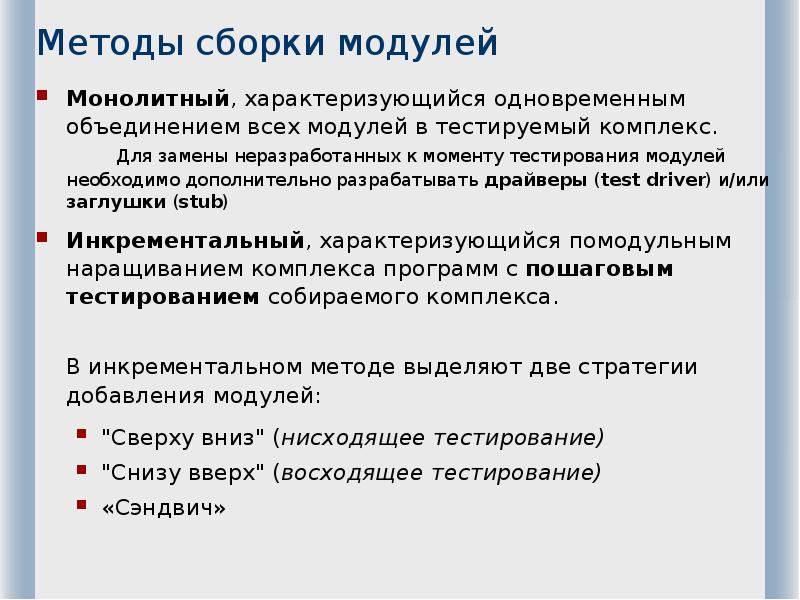 Методы сборки модулей

Монолитный, характеризующийся одновременным объединением всех модулей в тестируемый комплекс.

Для замены неразработанных к моменту тестирования модулей необходимо дополнительно разрабатывать драйверы (test driver) и/или заглушки (stub)

Инкрементальный, характеризующийся помодульным наращиванием комплекса программ с пошаговым тестированием собираемого комплекса.

В инкрементальном методе выделяют две стратегии добавления модулей:

"Сверху вниз" (нисходящее тестирование)

"Снизу вверх" (восходящее тестирование)

«Сэндвич»